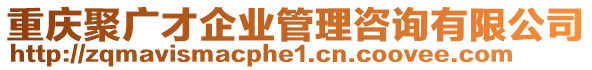 重庆聚广才企业管理咨询有限公司
http://zqmavismacphe1.cn.coovee.com